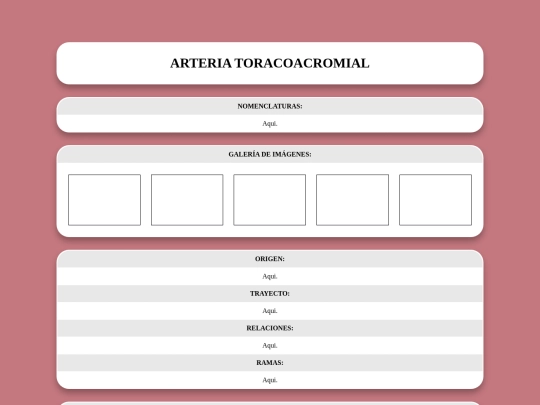 ARTERIA TORACOACROMIAL

NOMENCLATURAS:

Aquí.

GALERÍA DE IMÁGENES:

ORIGEN:

Aquí.

TRAYECTO:

Aquí.

RELACIONES:

Aquí.

RAMAS:

Aquí.